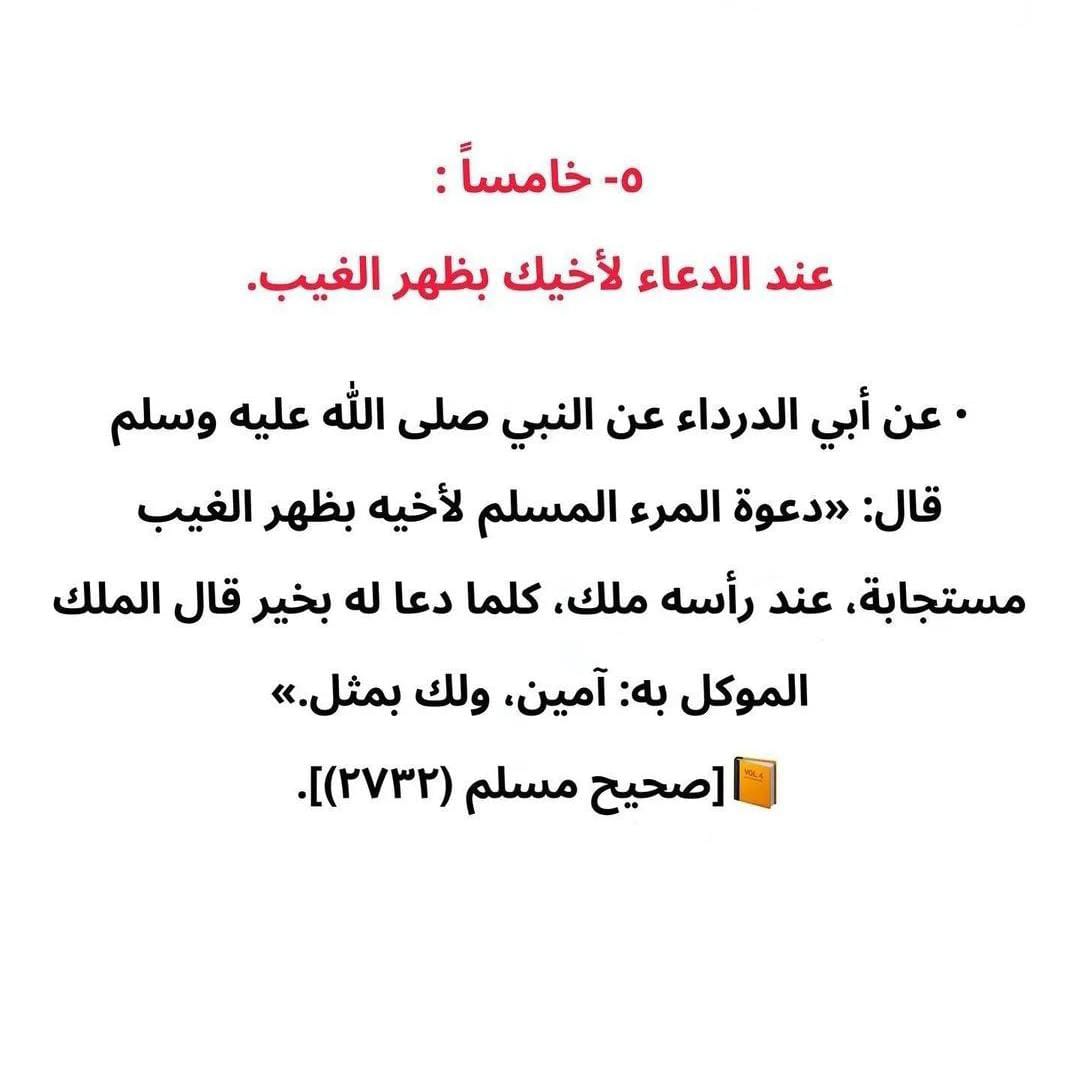 ٥- خامساً :

عند الدعاء لأخيك بظهر الغيب.

• عن أبي الدرداء عن النبي صلى الله عليه وسلم قال: «دعوة المرء المسلم لأخيه بظهر الغيب مستجابة، عند رأسه ملك، كلما دعا له بخير قال الملك الموكل به: آمين، ولك بمثل.»

[صحيح مسلم (٢٧٣٢)].